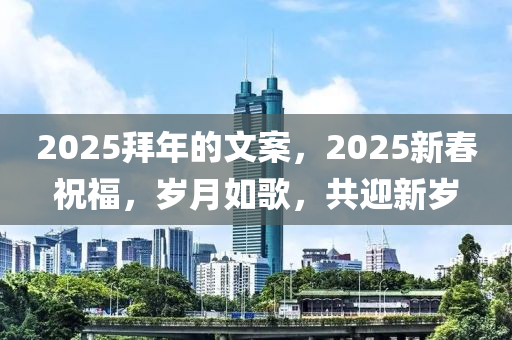 2025拜年的文案，2025新春祝福，岁月如歌，共迎新岁